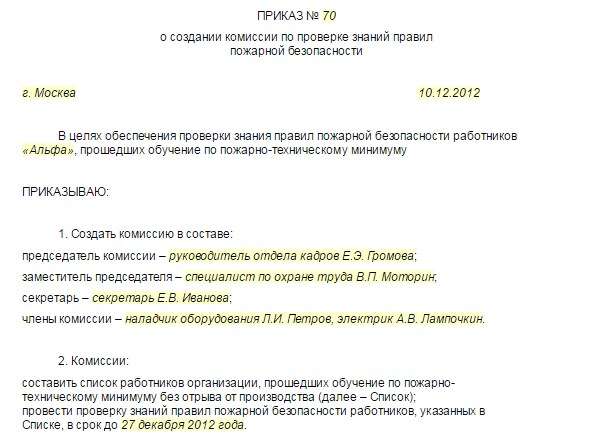 ПРИКАЗ № 70

о создании комиссии по проверке знаний правил
пожарной безопасности

г. Москва 10.12.2012

В целях обеспечения проверки знания правил пожарной безопасности работников «Альфа», прошедших обучение по пожарно-техническому минимуму

ПРИКАЗЫВАЮ:

1. Создать комиссию в составе:

председатель комиссии – руководитель отдела кадров Е.Э. Громова;

заместитель председателя – специалист по охране труда В.П. Моторин;

секретарь – секретарь Е.В. Иванова;

члены комиссии – наладчик оборудования Л.И. Петров, электрик А.В. Лампочкин.

2. Комиссии:

составить список работников организации, прошедших обучение по пожарно-техническому минимуму без отрыва от производства (далее – Список);
провести проверку знаний правил пожарной безопасности работников, указанных в Списке, в срок до 27 декабря 2012 года.